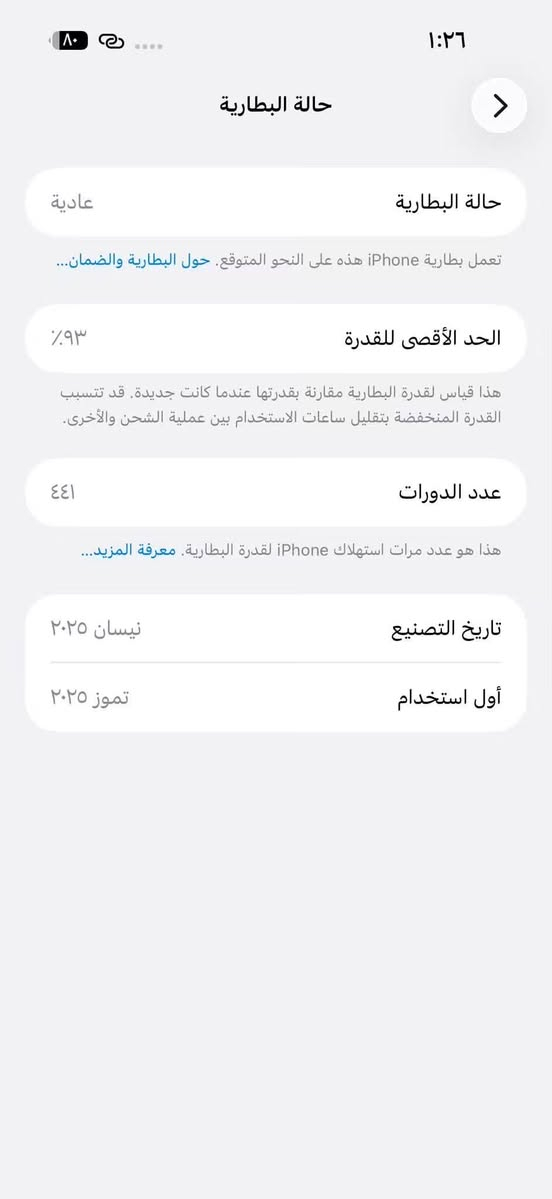 ١:٢٦
٨٠

حالة البطارية

حالة البطارية
عادية

تعمل بطارية iPhone هذه على النحو المتوقع. حول البطارية والضمان...

الحد الأقصى للقدرة
٪٩٣

هذا قياس لقدرة البطارية مقارنة بقدرتها عندما كانت جديدة. قد تتسبب القدرة المنخفضة بتقليل ساعات الاستخدام بين عملية الشحن والأخرى.

عدد الدورات
٤٤١

هذا هو عدد مرات استهلاك iPhone لقدرة البطارية. معرفة المزيد...

تاريخ التصنيع
نيسان ٢٠٢٥

أول استخدام
تموز ٢٠٢٥